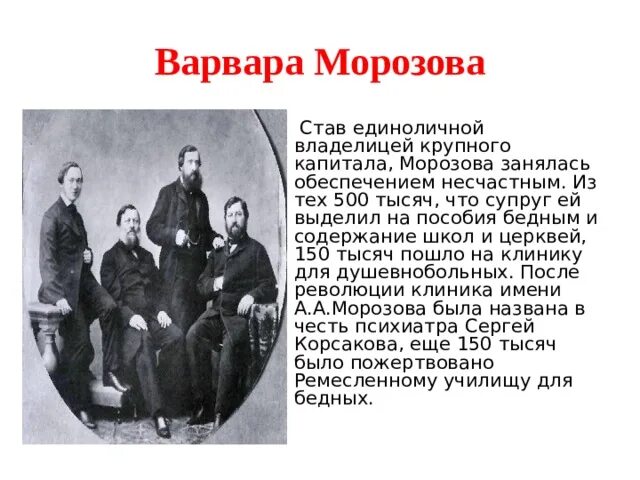 Варвара Морозова

Став единоличной владелицей крупного капитала, Морозова занялась обеспечением несчастным. Из тех 500 тысяч, что супруг ей выделил на пособия бедным и содержание школ и церквей, 150 тысяч пошло на клинику для душевнобольных. После революции клиника имени А.А.Морозова была названа в честь психиатра Сергей Корсакова, еще 150 тысяч было пожертвовано Ремесленному училищу для бедных.